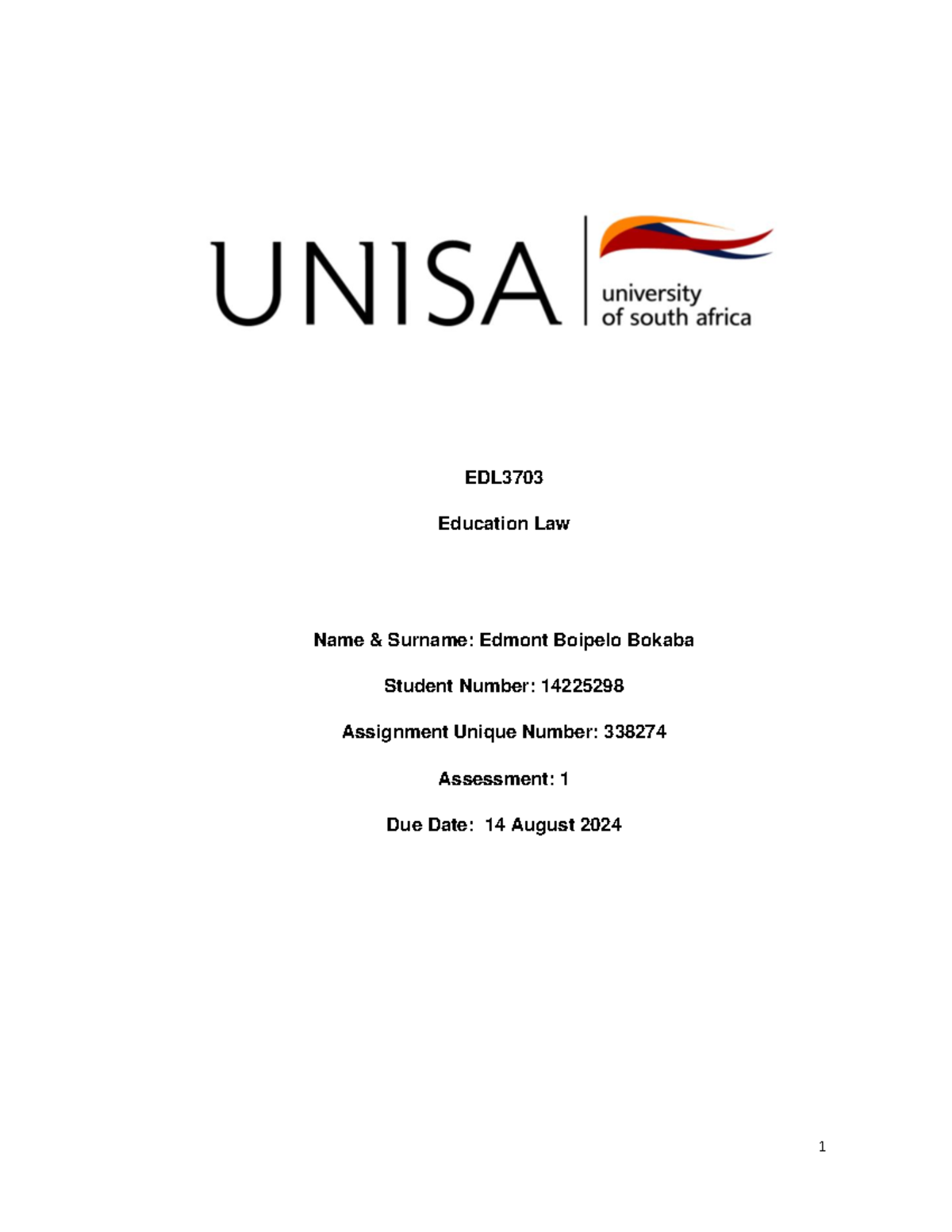 UNISA university of south africa

EDL3703

Education Law

Name & Surname: Edmont Boipelo Bokaba

Student Number: 14225298

Assignment Unique Number: 338274

Assessment: 1

Due Date: 14 August 2024

1